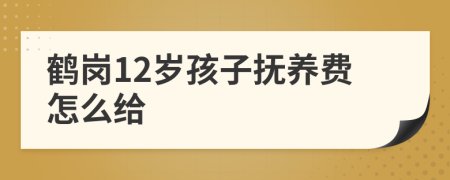 鹤岗12岁孩子抚养费怎么给